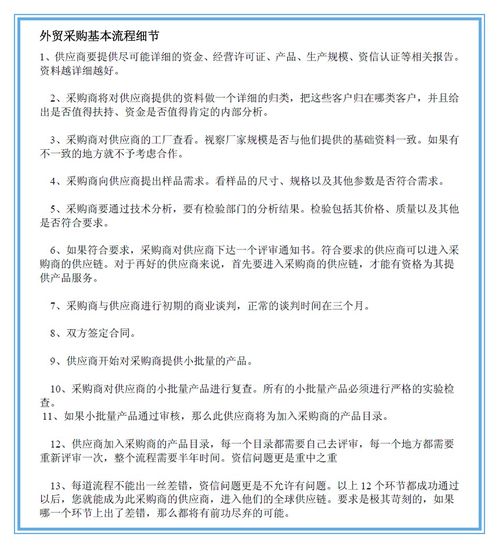 外贸采购基本流程细节

1、供应商要提供尽可能详细的资金、经营许可证、产品、生产规模、资信认证等相关报告。资料越详细越好。

2、采购商将对供应商提供的资料做一个详细的归类，把这些客户归在哪类客户，并且给出是否值得扶持、资金是否值得肯定的内部分析。

3、采购商对供应商的工厂查看。视察厂家规模是否与他们提供的基础资料一致。如果有不一致的地方就不予考虑合作。

4、采购商向供应商提出样品需求。看样品的尺寸、规格以及其他参数是否符合需求。

5、采购商要通过技术分析，要有检验部门的分析结果。检验包括其价格、质量以及其他是否符合要求。

6、如果符合要求，采购商对供应商下达一个评审通知书。符合要求的供应商可以进入采购商的供应链。对于再好的供应商来说，首先要进入采购商的供应链，才能有资格为其提供产品服务。

7、采购商与供应商进行初期的商业谈判，正常的谈判时间在三个月。

8、双方签定合同。

9、供应商开始对采购商提供小批量的产品。

10、采购商对供应商的小批量产品进行复查。所有的小批量产品必须进行严格的实验检查。
11、如果小批量产品通过审核，那么此供应商将为加入采购商的产品目录。

12、供应商加入采购商的产品目录，每一个目录都需要自己去评审，每一个地方都需要重新评审一次，整个流程需要半年时间。资信问题更是重中之重

13、每道流程不能出一丝差错，资信问题更是不允许有问题。以上 12 个环节都成功通过以后，您就能成为此采购商的供应商，进入他们的全球供应链。要求是极其苛刻的，如果哪一个环节上出了差错，那么都将有前功尽弃的可能。